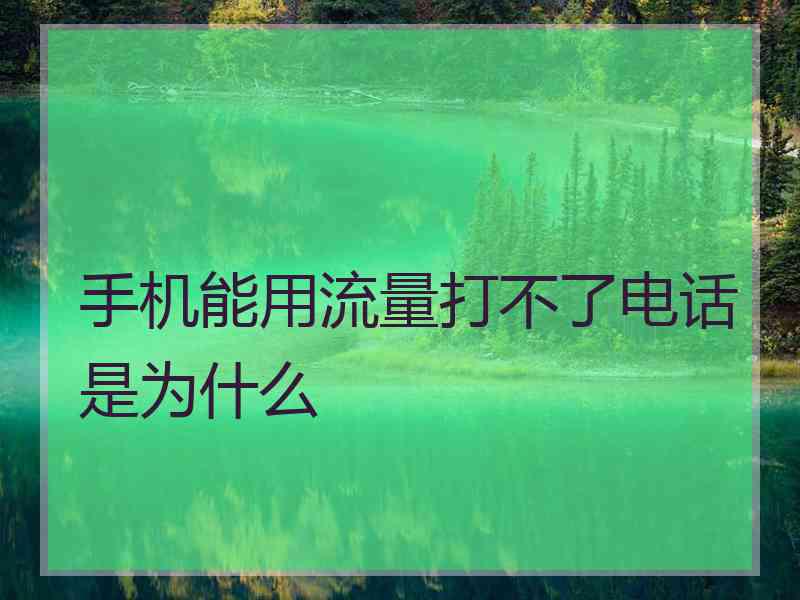 手机能用流量打不了电话是为什么